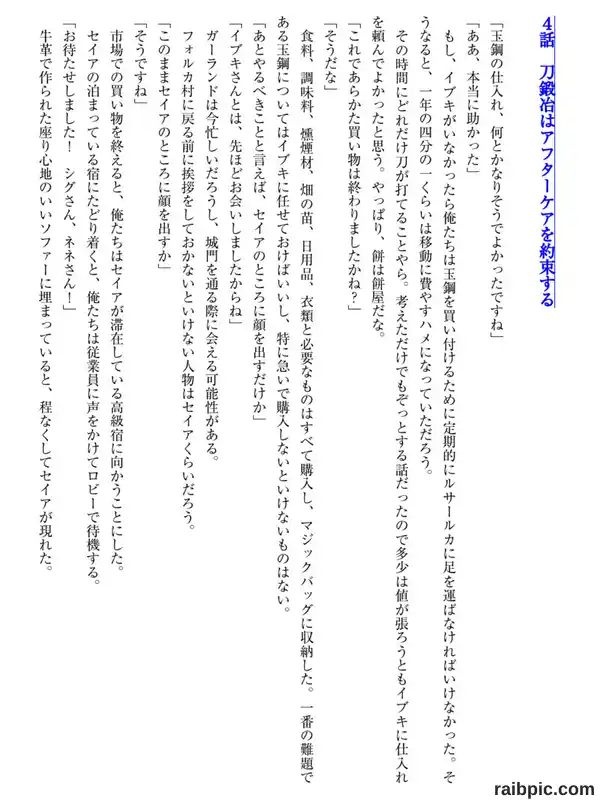 4話　刀鍛冶はアフターケアを約束する

「玉鋼の仕入れ、何とかなりそうでよかったですね」

「ああ、本当に助かった」

もし、イブキがいなかったら俺たちは玉鋼を買い付けるために定期的にルサールカに足を運ばなければいけなかった。そうなると、一年の四分の一くらいは移動に費やすハメになっていただろう。

その時間にどれだけ刀が打てることやら。考えただけでもぞっとする話だったので多少は値が張ろうともイブキに仕入れを頼んでよかったと思う。やっぱり、餅は餅屋だな。

「これであらかた買い物は終わりましたかね？」

「そうだな」

食料、調味料、燻煙材、畑の苗、日用品、衣類と必要なものはすべて購入し、マジックバッグに収納した。一番の難題である玉鋼についてはイブキに任せておけばいいし、特に急いで購入しないといけないものはない。

「あとやるべきことと言えば、セイアのところに顔を出すだけか」

「イブキさんとは、先ほどお会いしましたからね」

ガーランドは今忙しいだろうし、城門を通る際に会える可能性がある。

フォルカ村に戻る前に挨拶をしておかないといけない人物はセイアくらいだろう。

「このままセイアのところに顔を出すか」

「そうですね」

市場での買い物を終えると、俺たちはセイアが滞在している高級宿に向かうことにした。

セイアの泊まっている宿にたどり着くと、俺たちは従業員に声をかけてロビーで待機する。

「お待たせしました！　シグさん、ネネさん！」

牛革で作られた座り心地のいいソファーに埋まっていると、程なくしてセイアが現れた。

raibpic.com